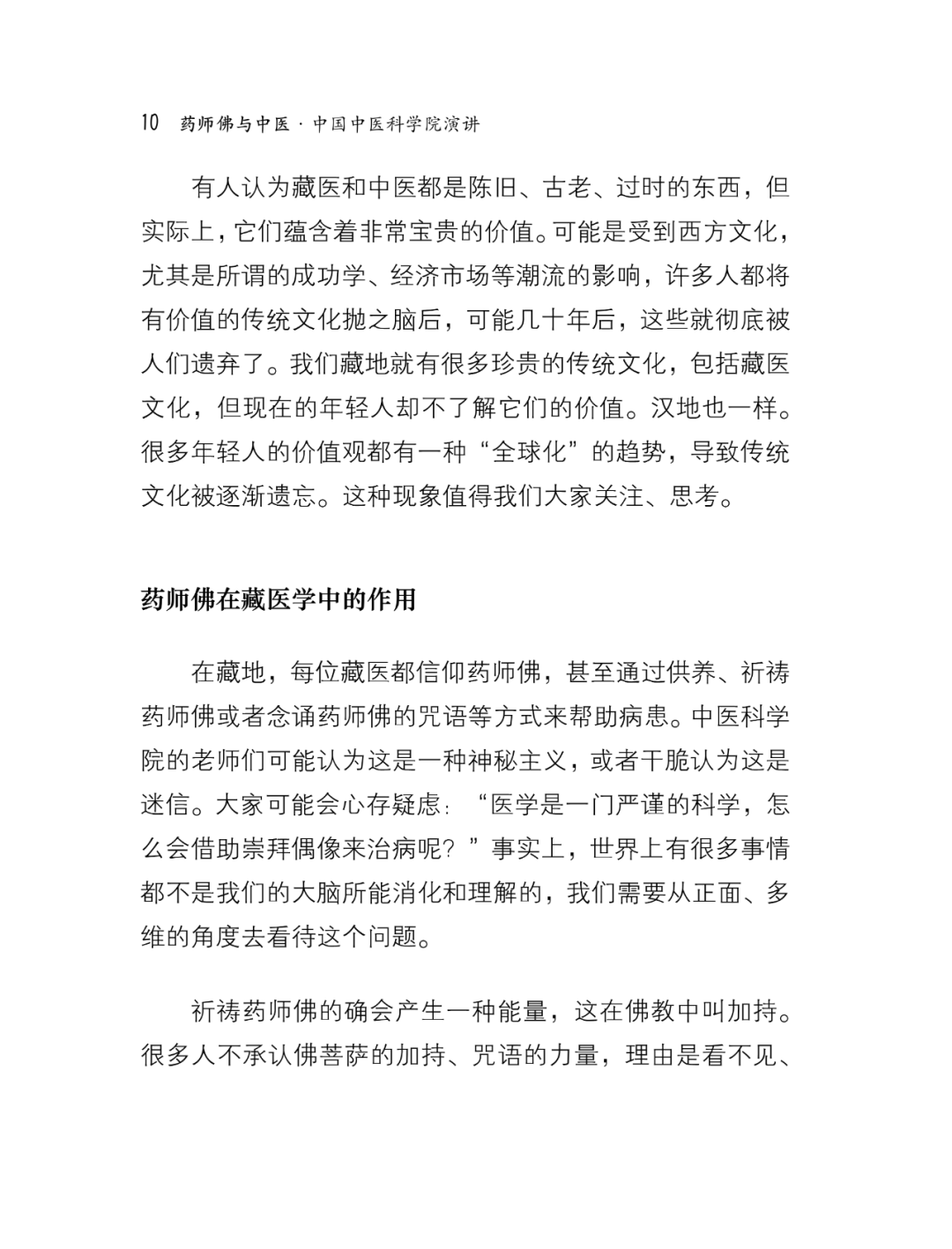 10 药师佛与中医 · 中国中医科学院演讲

有人认为藏医和中医都是陈旧、古老、过时的东西，但实际上，它们蕴含着非常宝贵的价值。可能是受到西方文化，尤其是所谓的成功学、经济市场等潮流的影响，许多人都将有价值的传统文化抛之脑后，可能几十年后，这些就彻底被人们遗弃了。我们藏地就有很多珍贵的传统文化，包括藏医文化，但现在的年轻人却不了解它们的价值。汉地也一样。很多年轻人的价值观都有一种“全球化”的趋势，导致传统文化被逐渐遗忘。这种现象值得我们大家关注、思考。

药师佛在藏医学中的作用

在藏地，每位藏医都信仰药师佛，甚至通过供养、祈祷药师佛或者念诵药师佛的咒语等方式来帮助病患。中医科学院的老师们可能认为这是一种神秘主义，或者干脆认为这是迷信。大家可能会心存疑虑：“医学是一门严谨的科学，怎么会借助崇拜偶像来治病呢？”事实上，世界上有很多事情都不是我们的大脑所能消化和理解的，我们需要从正面、多维的角度去看待这个问题。

祈祷药师佛的确会产生一种能量，这在佛教中叫加持。很多人不承认佛菩萨的加持、咒语的力量，理由是看不见、